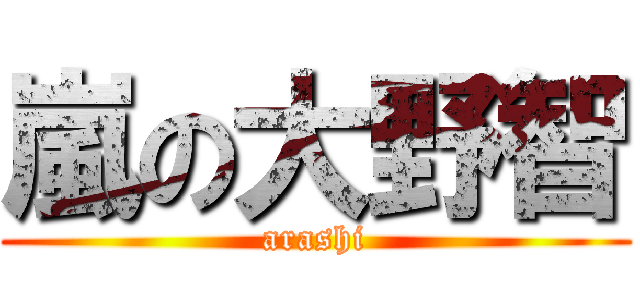 嵐の大野智

arashi